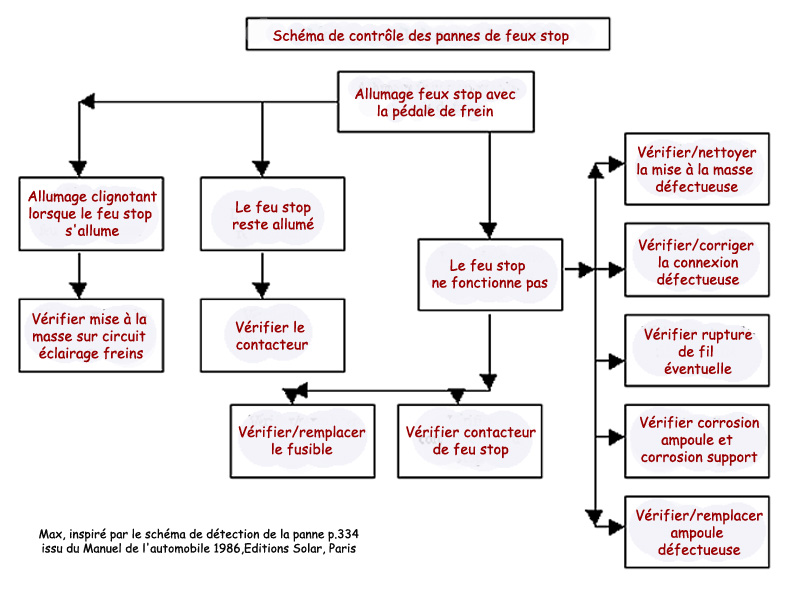 Schéma de contrôle des pannes de feux stop

Allumage feux stop avec la pédale de frein

Allumage clignotant lorsque le feu stop s'allume

Vérifier mise à la masse sur circuit éclairage freins

Le feu stop reste allumé

Vérifier le contacteur

Le feu stop ne fonctionne pas

Vérifier/remplacer le fusible

Vérifier contacteur de feu stop

Vérifier/nettoyer la mise à la masse défectueuse

Vérifier/corriger la connexion défectueuse

Vérifier rupture de fil éventuelle

Vérifier corrosion ampoule et corrosion support

Vérifier/remplacer ampoule défectueuse

Max, inspiré par le schéma de détection de la panne p.334 issu du Manuel de l'automobile 1986,Editions Solar, Paris